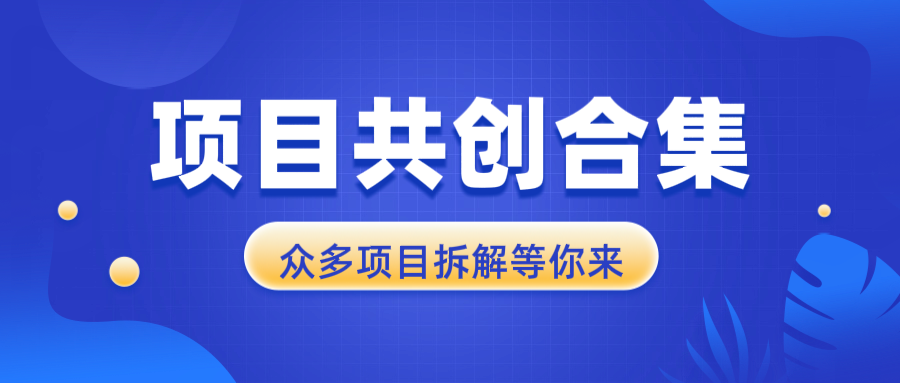 项目共创合集

众多项目拆解等你来